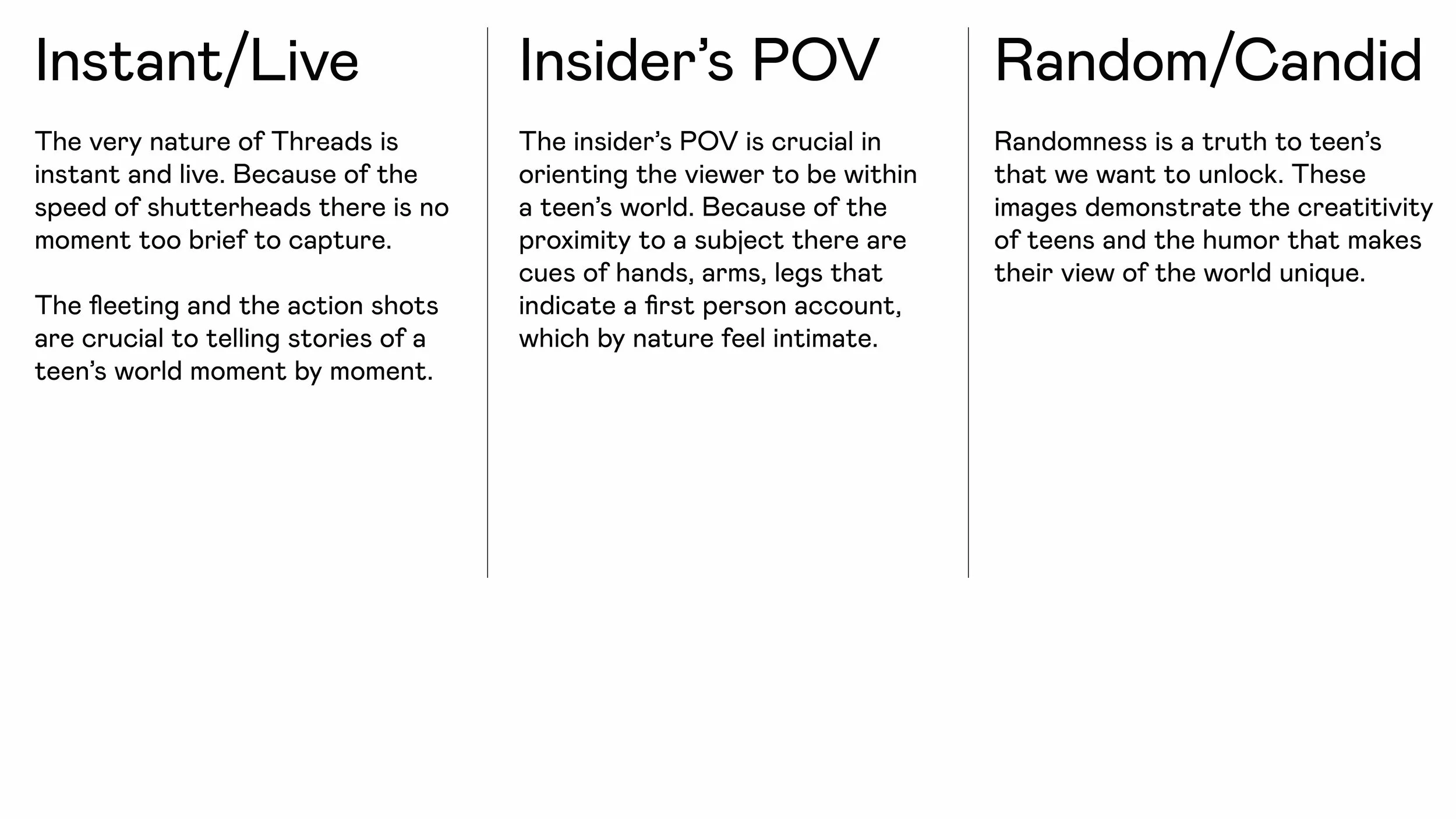 Instant/Live

The very nature of Threads is instant and live. Because of the speed of shutterheads there is no moment too brief to capture.

The fleeting and the action shots are crucial to telling stories of a teen’s world moment by moment.

Insider’s POV

The insider’s POV is crucial in orienting the viewer to be within a teen’s world. Because of the proximity to a subject there are cues of hands, arms, legs that indicate a first person account, which by nature feel intimate.

Random/Candid

Randomness is a truth to teen’s that we want to unlock. These images demonstrate the creatitivity of teens and the humor that makes their view of the world unique.